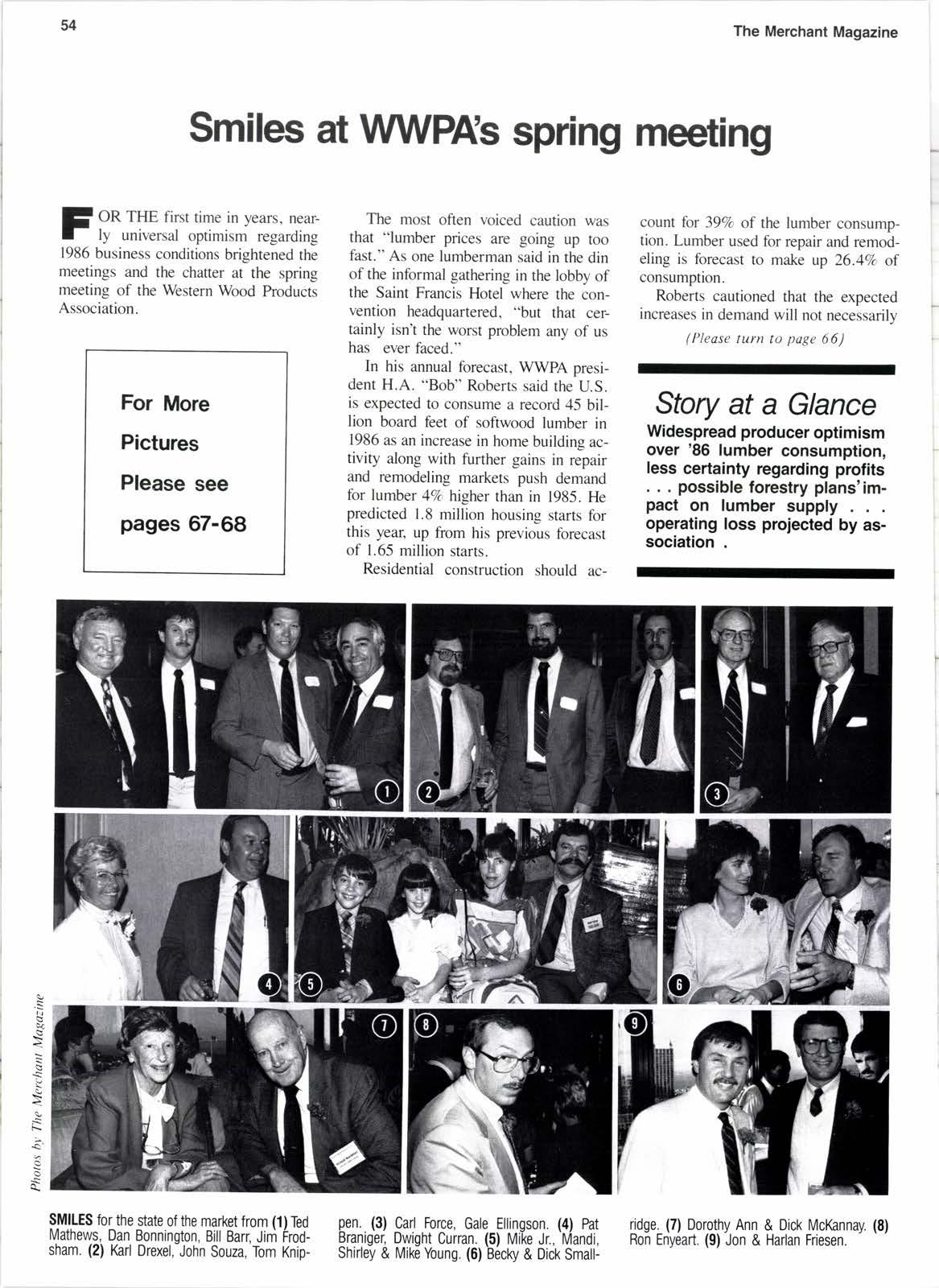 54

The Merchant Magazine

Smiles at WWPA's spring meeting

FOR THE first time in years, nearly universal optimism regarding 1986 business conditions brightened the meetings and the chatter at the spring meeting of the Western Wood Products Association.

For More Pictures Please see pages 67-68

The most often voiced caution was that "lumber prices are going up too fast." As one lumberman said in the din of the informal gathering in the lobby of the Saint Francis Hotel where the convention headquartered, "but that certainly isn't the worst problem any of us has ever faced."

In his annual forecast, WWPA president H.A. "Bob" Roberts said the U.S. is expected to consume a record 45 billion board feet of softwood lumber in 1986 as an increase in home building activity along with further gains in repair and remodeling markets push demand for lumber 4% higher than in 1985. He predicted 1.8 million housing starts for this year, up from his previous forecast of 1.65 million starts.

Residential construction should account for 39% of the lumber consumption. Lumber used for repair and remodeling is forecast to make up 26.4% of consumption.

Roberts cautioned that the expected increases in demand will not necessarily

(Please turn to page 66)

Story at a Glance

Widespread producer optimism over '86 lumber consumption, less certainty regarding profits . . . possible forestry plans' impact on lumber supply . . . operating loss projected by association .

1 2 3 4 5 6 7 8 9

Photos by The Merchant Magazine

SMILES for the state of the market from (1) Ted Mathews, Dan Bonnington, Bill Barr, Jim Frodsham. (2) Karl Drexel, John Souza, Tom Knippen. (3) Carl Force, Gale Ellingson. (4) Pat Braniger, Dwight Curran. (5) Mike Jr., Mandi, Shirley & Mike Young. (6) Becky & Dick Smallridge. (7) Dorothy Ann & Dick McKannay. (8) Ron Enyeart. (9) Jon & Harlan Friesen.